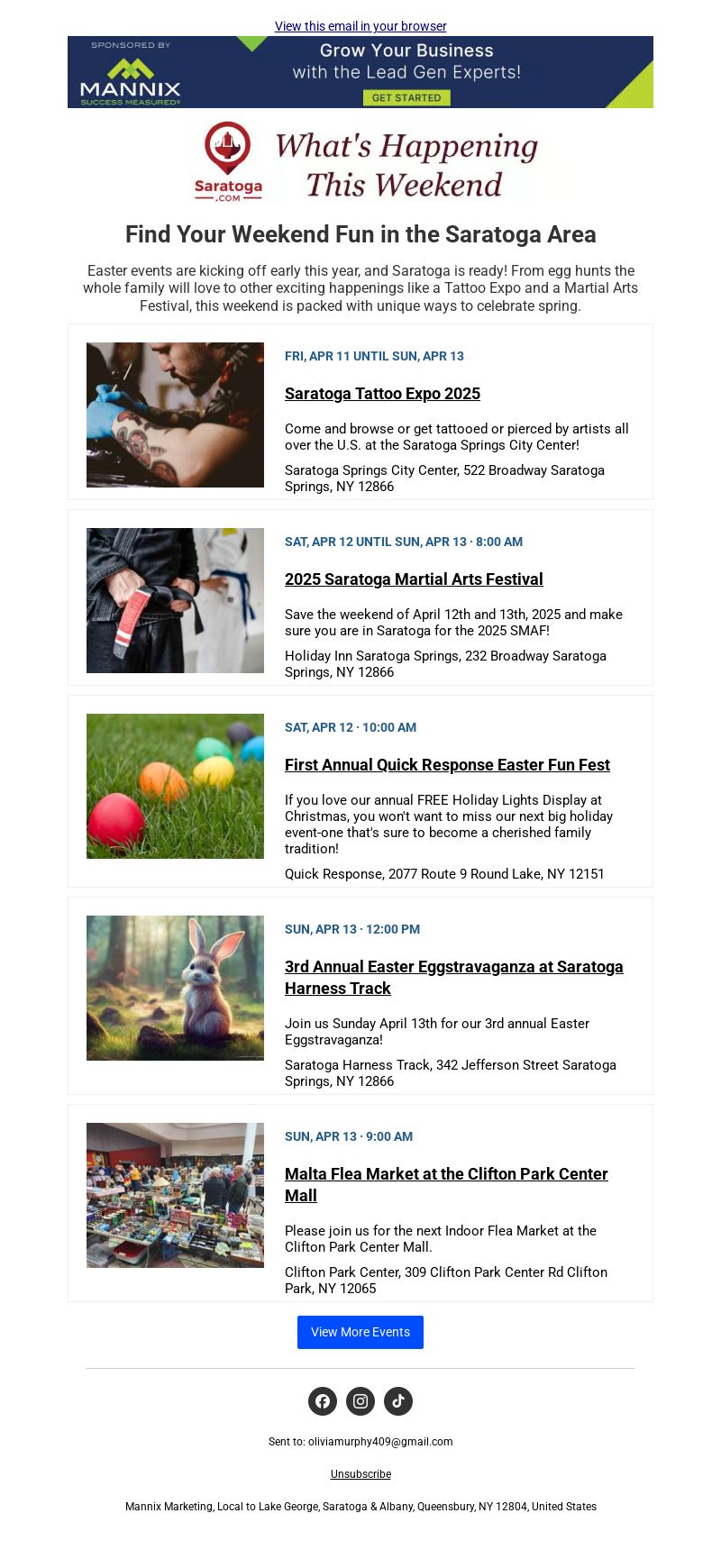 View this email in your browser

SPONSORED BY
MANNIX
SUCCESS MEASURED®

Grow Your Business with the Lead Gen Experts!
GET STARTED

Saratoga .COM
What's Happening This Weekend

Find Your Weekend Fun in the Saratoga Area

Easter events are kicking off early this year, and Saratoga is ready! From egg hunts the whole family will love to other exciting happenings like a Tattoo Expo and a Martial Arts Festival, this weekend is packed with unique ways to celebrate spring.

FRI, APR 11 UNTIL SUN, APR 13

Saratoga Tattoo Expo 2025

Come and browse or get tattooed or pierced by artists all over the U.S. at the Saratoga Springs City Center!

Saratoga Springs City Center, 522 Broadway Saratoga Springs, NY 12866

SAT, APR 12 UNTIL SUN, APR 13 · 8:00 AM

2025 Saratoga Martial Arts Festival

Save the weekend of April 12th and 13th, 2025 and make sure you are in Saratoga for the 2025 SMAF!

Holiday Inn Saratoga Springs, 232 Broadway Saratoga Springs, NY 12866

SAT, APR 12 · 10:00 AM

First Annual Quick Response Easter Fun Fest

If you love our annual FREE Holiday Lights Display at Christmas, you won't want to miss our next big holiday event-one that's sure to become a cherished family tradition!

Quick Response, 2077 Route 9 Round Lake, NY 12151

SUN, APR 13 · 12:00 PM

3rd Annual Easter Eggstravaganza at Saratoga Harness Track

Join us Sunday April 13th for our 3rd annual Easter Eggstravaganza!

Saratoga Harness Track, 342 Jefferson Street Saratoga Springs, NY 12866

SUN, APR 13 · 9:00 AM

Malta Flea Market at the Clifton Park Center Mall

Please join us for the next Indoor Flea Market at the Clifton Park Center Mall.

Clifton Park Center, 309 Clifton Park Center Rd Clifton Park, NY 12065

View More Events

Sent to: oliviamurphy409@gmail.com

Unsubscribe

Mannix Marketing, Local to Lake George, Saratoga & Albany, Queensbury, NY 12804, United States